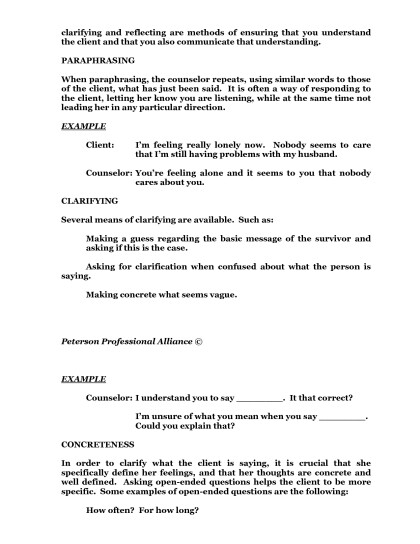 clarifying and reflecting are methods of ensuring that you understand the client and that you also communicate that understanding.

PARAPHRASING

When paraphrasing, the counselor repeats, using similar words to those of the client, what has just been said. It is often a way of responding to the client, letting her know you are listening, while at the same time not leading her in any particular direction.

EXAMPLE

Client: I'm feeling really lonely now. Nobody seems to care that I'm still having problems with my husband.

Counselor: You're feeling alone and it seems to you that nobody cares about you.

CLARIFYING

Several means of clarifying are available. Such as:

Making a guess regarding the basic message of the survivor and asking if this is the case.

Asking for clarification when confused about what the person is saying.

Making concrete what seems vague.

Peterson Professional Alliance ©

EXAMPLE

Counselor: I understand you to say ________. It that correct?

I'm unsure of what you mean when you say ________. Could you explain that?

CONCRETENESS

In order to clarify what the client is saying, it is crucial that she specifically define her feelings, and that her thoughts are concrete and well defined. Asking open-ended questions helps the client to be more specific. Some examples of open-ended questions are the following:

How often? For how long?